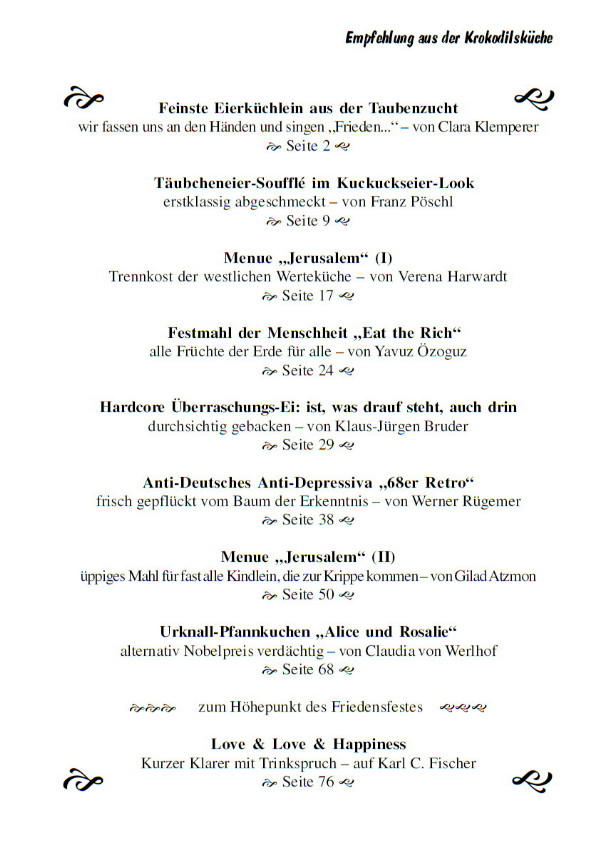 Empfehlung aus der Krokodilsküche

Feinste Eierküchlein aus der Taubenzucht
wir fassen uns an den Händen und singen „Frieden...“ – von Clara Klemperer
Seite 2

Täubcheneier-Soufflé im Kuckuckseier-Look
erstklassig abgeschmeckt – von Franz Pöschl
Seite 9

Menue „Jerusalem“ (I)
Trennkost der westlichen Werteküche – von Verena Harwardt
Seite 17

Festmahl der Menschheit „Eat the Rich“
alle Früchte der Erde für alle – von Yavuz Özoguz
Seite 24

Hardcore Überraschungs-Ei: ist, was drauf steht, auch drin
durchsichtig gebacken – von Klaus-Jürgen Bruder
Seite 29

Anti-Deutsches Anti-Depressiva „68er Retro“
frisch gepflückt vom Baum der Erkenntnis – von Werner Rügemer
Seite 38

Menue „Jerusalem“ (II)
üppiges Mahl für fast alle Kindlein, die zur Krippe kommen – von Gilad Atzmon
Seite 50

Urknall-Pfannkuchen „Alice und Rosalie“
alternativ Nobelpreis verdächtig – von Claudia von Werlhof
Seite 68

zum Höhepunkt des Friedensfestes

Love & Love & Happiness
Kurzer Klarer mit Trinkspruch – auf Karl C. Fischer
Seite 76